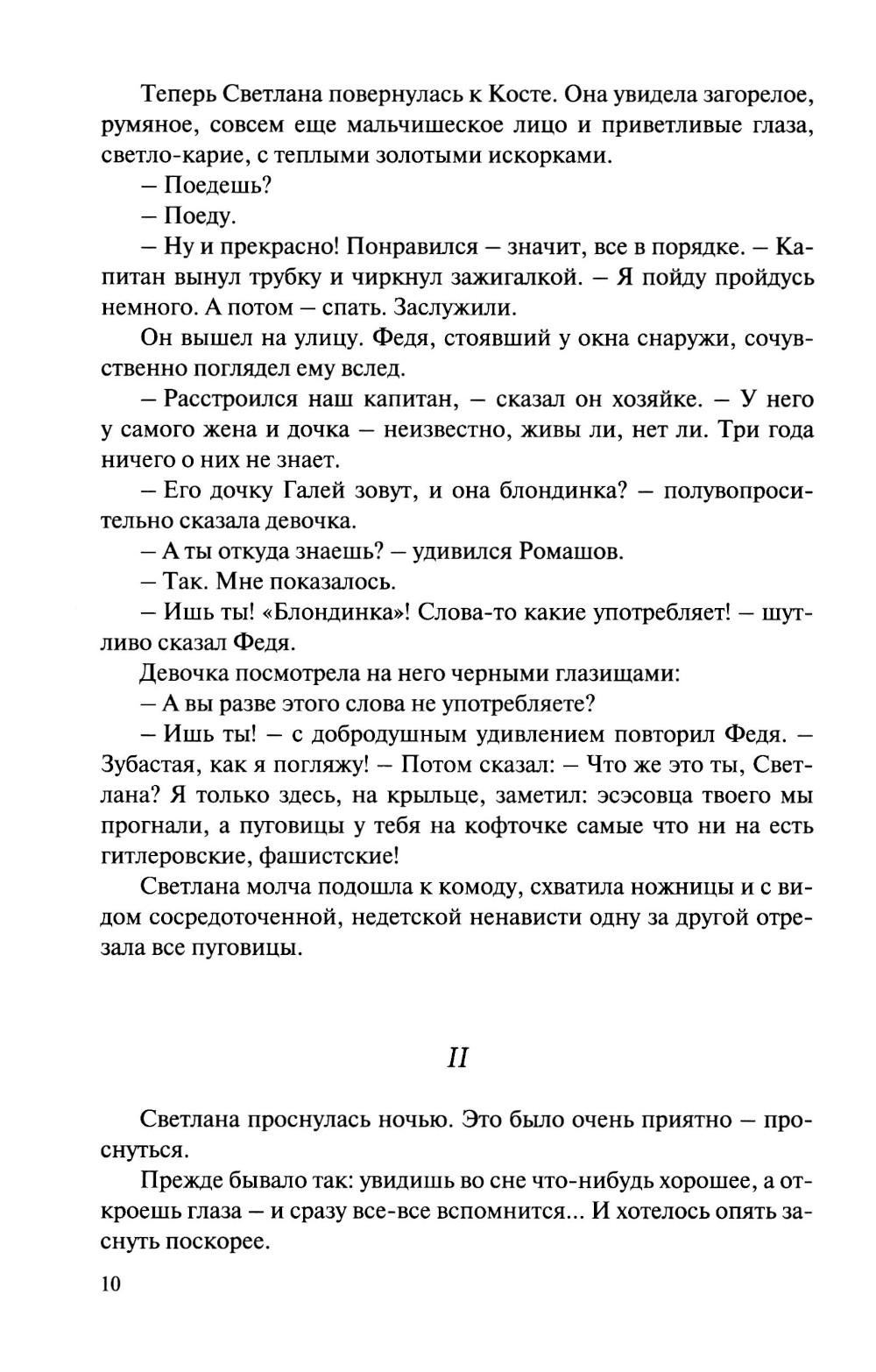 Теперь Светлана повернулась к Косте. Она увидела загорелое, румяное, совсем еще мальчишеское лицо и приветливые глаза, светло-карие, с теплыми золотыми искорками.

– Поедешь?

– Поеду.

– Ну и прекрасно! Понравился – значит, все в порядке. – Капитан вынул трубку и чиркнул зажигалкой. – Я пойду пройдусь немного. А потом – спать. Заслужили.

Он вышел на улицу. Федя, стоявший у окна снаружи, сочувственно поглядел ему вслед.

– Расстроился наш капитан, – сказал он хозяйке. – У него у самого жена и дочка – неизвестно, живы ли, нет ли. Три года ничего о них не знает.

– Его дочку Галей зовут, и она блондинка? – полувопросительно сказала девочка.

– А ты откуда знаешь? – удивился Ромашов.

– Так. Мне показалось.

– Ишь ты! «Блондинка»! Слова-то какие употребляет! – шутливо сказал Федя.

Девочка посмотрела на него черными глазищами:

– А вы разве этого слова не употребляете?

– Ишь ты! – с добродушным удивлением повторил Федя. – Зубастая, как я погляжу! – Потом сказал: – Что же это ты, Светлана? Я только здесь, на крыльце, заметил: эсэсовца твоего мы прогнали, а пуговицы у тебя на кофточке самые что ни на есть гитлеровские, фашистские!

Светлана молча подошла к комоду, схватила ножницы и с видом сосредоточенной, недетской ненависти одну за другой отрезала все пуговицы.

II

Светлана проснулась ночью. Это было очень приятно – проснуться.

Прежде бывало так: увидишь во сне что-нибудь хорошее, а откроешь глаза – и сразу все-все вспомнится... И хотелось опять заснуть поскорее.

10